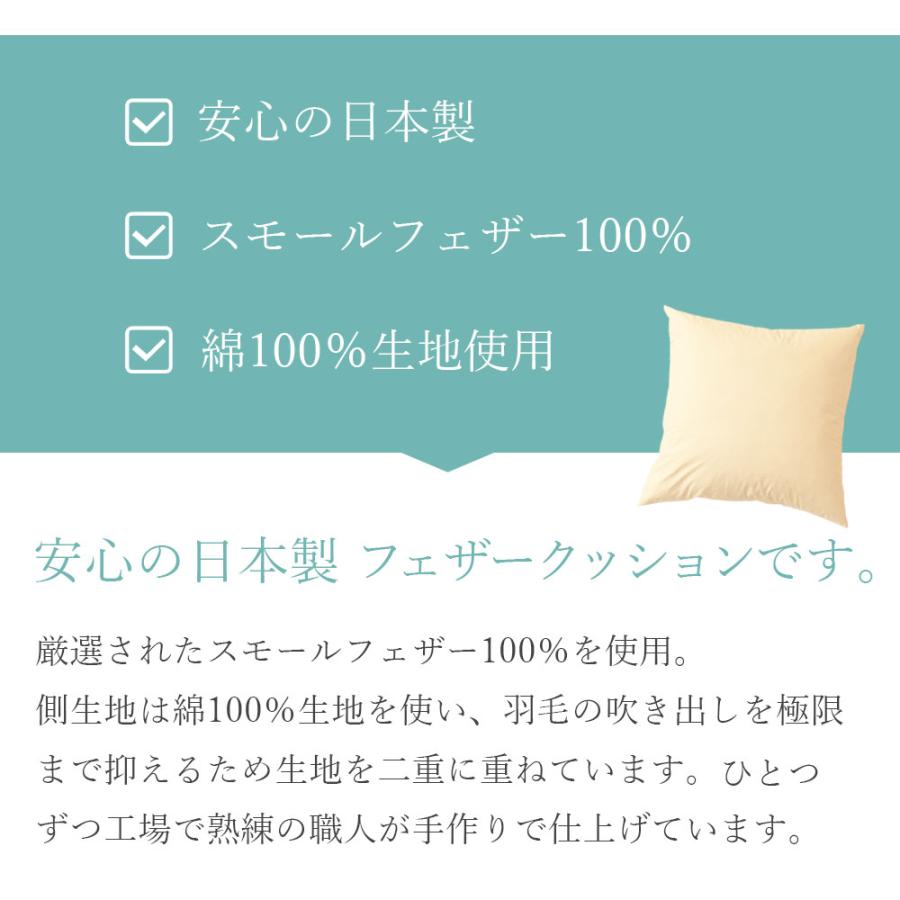 安心の日本製

スモールフェザー100%

綿100%生地使用

安心の日本製 フェザークッションです。

厳選されたスモールフェザー100%を使用。
側生地は綿100%生地を使い、羽毛の吹き出しを極限まで抑えるため生地を二重に重ねています。ひとつずつ工場で熟練の職人が手作りで仕上げています。